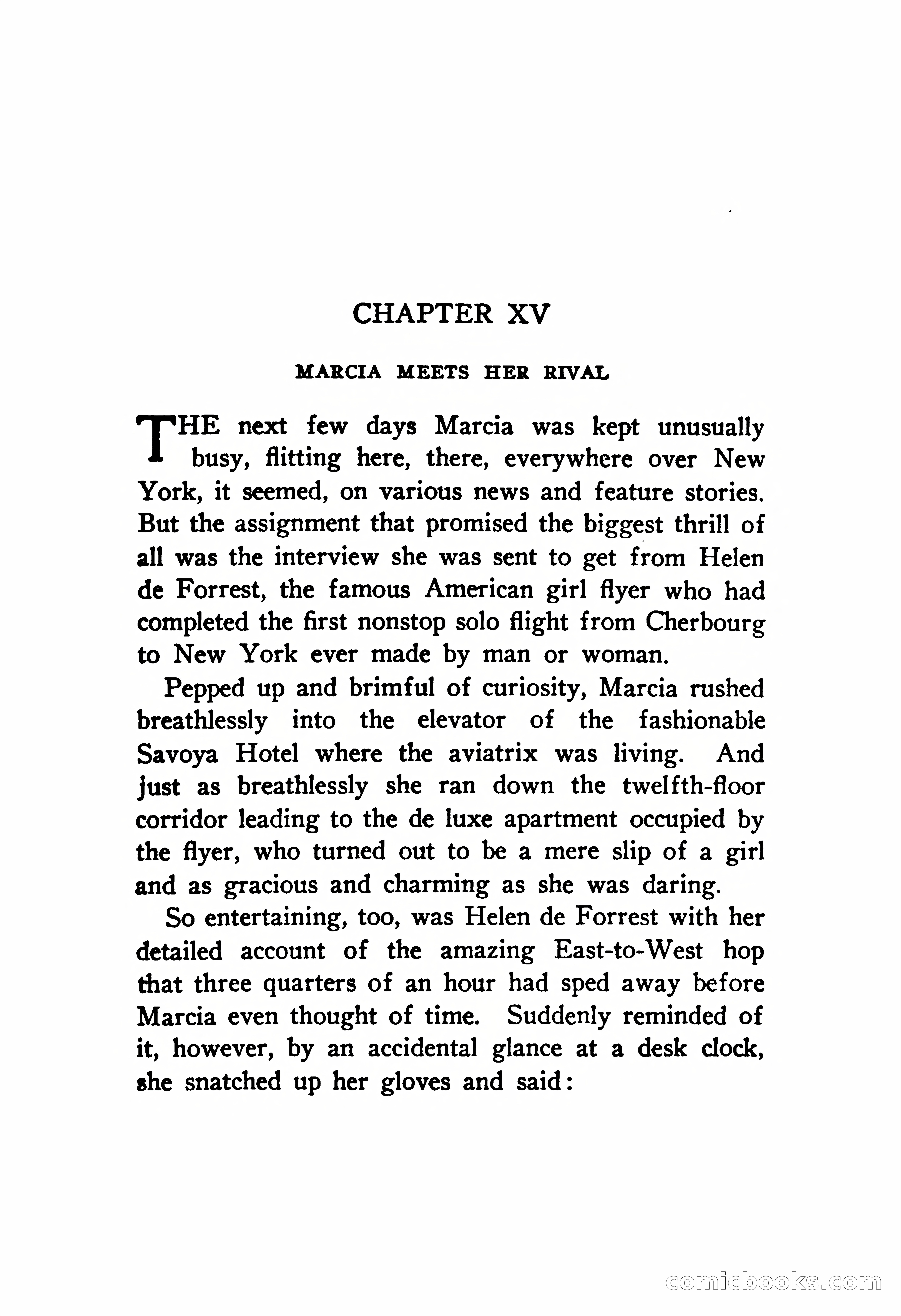 CHAPTER XV

MARCIA MEETS HER RIVAL

THE next few days Marcia was kept unusually busy, flitting here, there, everywhere over New York, it seemed, on various news and feature stories. But the assignment that promised the biggest thrill of all was the interview she was sent to get from Helen de Forrest, the famous American girl flyer who had completed the first nonstop solo flight from Cherbourg to New York ever made by man or woman.

Pepped up and brimful of curiosity, Marcia rushed breathlessly into the elevator of the fashionable Savoya Hotel where the aviatrix was living. And just as breathlessly she ran down the twelfth-floor corridor leading to the de luxe apartment occupied by the flyer, who turned out to be a mere slip of a girl and as gracious and charming as she was daring.

So entertaining, too, was Helen de Forrest with her detailed account of the amazing East-to-West hop that three quarters of an hour had sped away before Marcia even thought of time. Suddenly reminded of it, however, by an accidental glance at a desk clock, she snatched up her gloves and said:

comicbooks.com